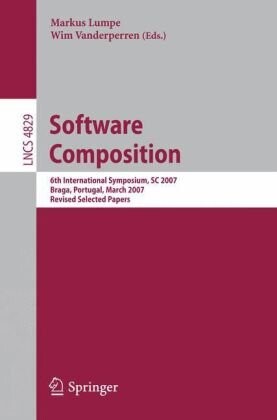 Markus Lumpe
Wim Vanderperren (Eds.)

LNCS 4829

Software Composition

6th International Symposium, SC 2007
Braga, Portugal, March 2007
Revised Selected Papers

Springer